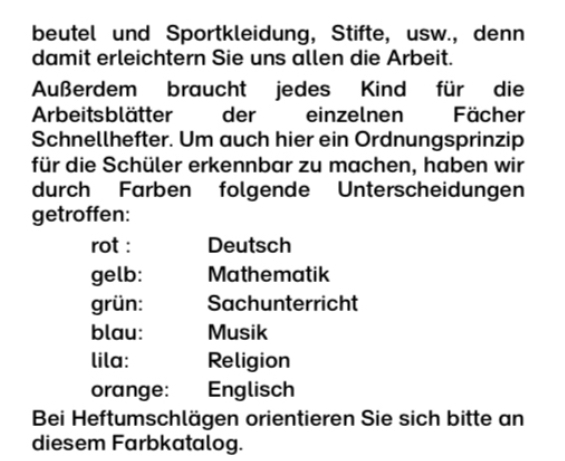 beutel und Sportkleidung, Stifte, usw., denn damit erleichtern Sie uns allen die Arbeit.

Außerdem braucht jedes Kind für die Arbeitsblätter der einzelnen Fächer Schnellhefter. Um auch hier ein Ordnungsprinzip für die Schüler erkennbar zu machen, haben wir durch Farben folgende Unterscheidungen getroffen:

rot : Deutsch
gelb: Mathematik
grün: Sachunterricht
blau: Musik
lila: Religion
orange: Englisch

Bei Heftumschlägen orientieren Sie sich bitte an diesem Farbkatalog.